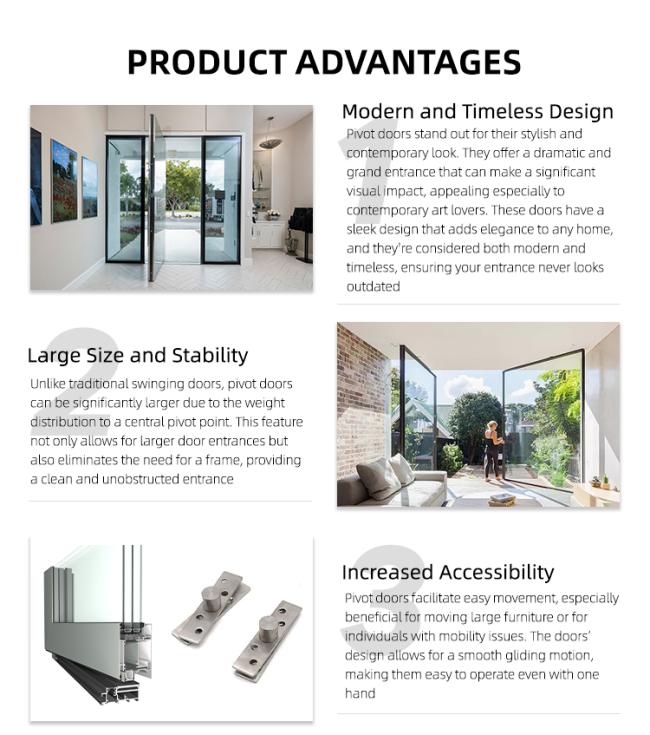 PRODUCT ADVANTAGES

1

Modern and Timeless Design

Pivot doors stand out for their stylish and contemporary look. They offer a dramatic and grand entrance that can make a significant visual impact, appealing especially to contemporary art lovers. These doors have a sleek design that adds elegance to any home, and they're considered both modern and timeless, ensuring your entrance never looks outdated

2

Large Size and Stability

Unlike traditional swinging doors, pivot doors can be significantly larger due to the weight distribution to a central pivot point. This feature not only allows for larger door entrances but also eliminates the need for a frame, providing a clean and unobstructed entrance

3

Increased Accessibility

Pivot doors facilitate easy movement, especially beneficial for moving large furniture or for individuals with mobility issues. The doors' design allows for a smooth gliding motion, making them easy to operate even with one hand